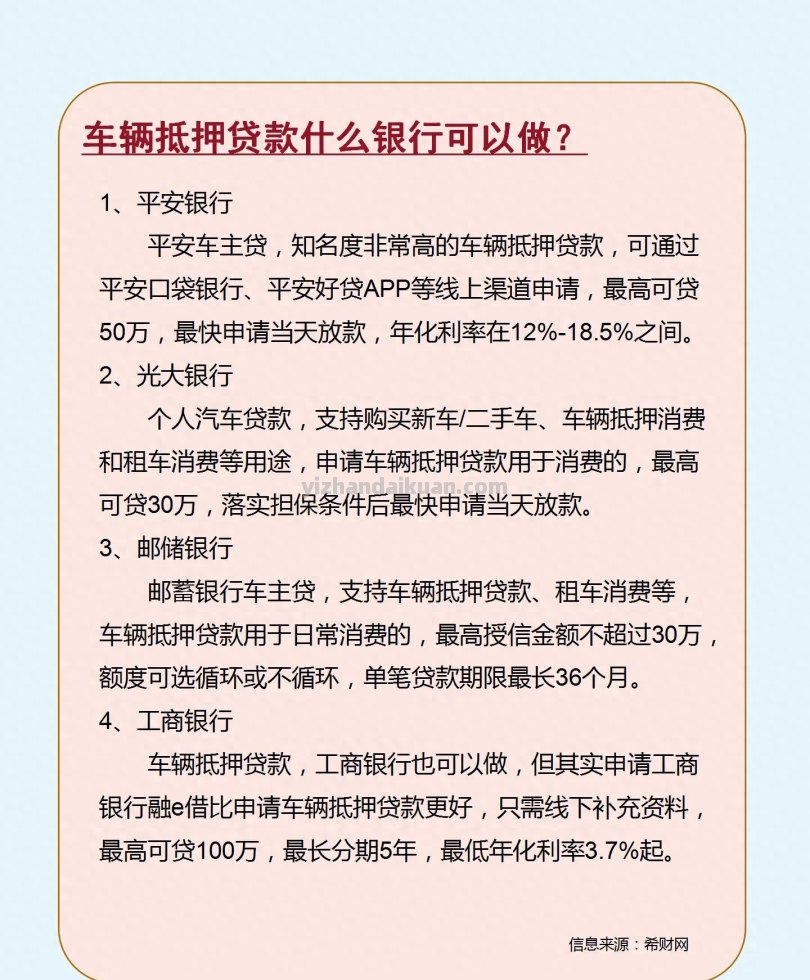 车辆抵押贷款什么银行可以做？

1、平安银行

平安车主贷，知名度非常高的车辆抵押贷款，可通过平安口袋银行、平安好贷APP等线上渠道申请，最高可贷50万，最快申请当天放款，年化利率在12%-18.5%之间。

2、光大银行

个人汽车贷款，支持购买新车/二手车、车辆抵押消费和租车消费等用途，申请车辆抵押贷款用于消费的，最高可贷30万，落实担保条件后最快申请当天放款。

yizhandaikuan.com

3、邮储银行

邮蓄银行车主贷，支持车辆抵押贷款、租车消费等，车辆抵押贷款用于日常消费的，最高授信金额不超过30万，额度可选循环或不循环，单笔贷款期限最长36个月。

4、工商银行

车辆抵押贷款，工商银行也可以做，但其实申请工商银行融e借比申请车辆抵押贷款更好，只需线下补充资料，最高可贷100万，最长分期5年，最低年化利率3.7%起。

信息来源：希财网